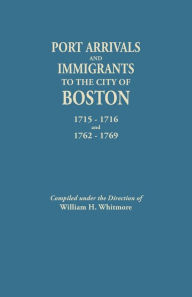 PORT ARRIVALS
AND
IMMIGRANTS
TO THE CITY OF
BOSTON
1715 - 1716
and
1762 - 1769

Compiled under the Direction of
William H. Whitmore